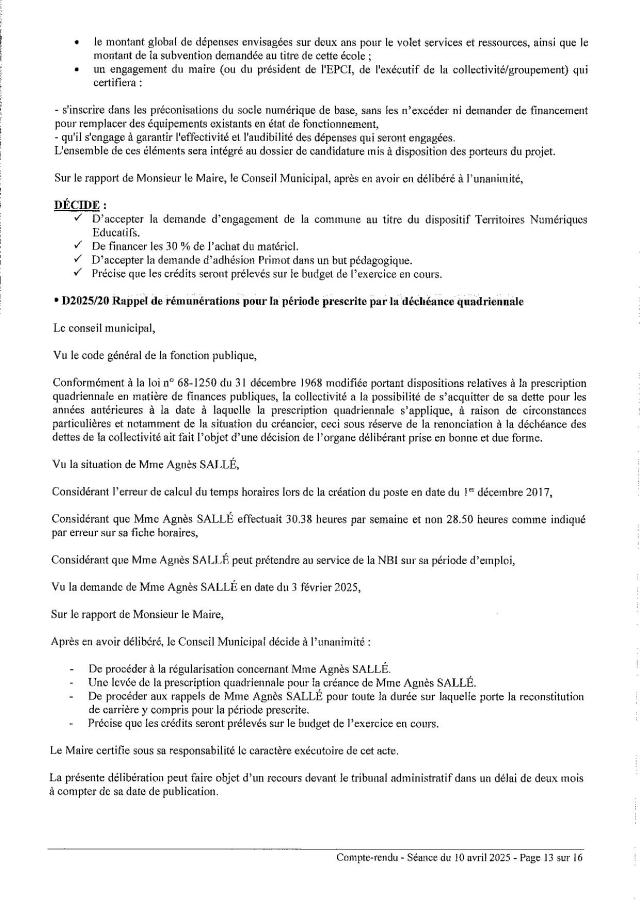 • le montant global de dépenses envisagées sur deux ans pour le volet services et ressources, ainsi que le montant de la subvention demandée au titre de cette école ;
• un engagement du maire (ou du président de l'EPCI, de l'exécutif de la collectivité/groupement) qui certifiera :

- s'inscrire dans les préconisations du socle numérique de base, sans les n'excéder ni demander de financement pour remplacer des équipements existants en état de fonctionnement,
- qu'il s'engage à garantir l'effectivité et l'audibilité des dépenses qui seront engagées.
L'ensemble de ces éléments sera intégré au dossier de candidature mis à disposition des porteurs du projet.

Sur le rapport de Monsieur le Maire, le Conseil Municipal, après en avoir en délibéré à l'unanimité,

DÉCIDE :
✓ D'accepter la demande d'engagement de la commune au titre du dispositif Territoires Numériques Educatifs.
✓ De financer les 30 % de l'achat du matériel.
✓ D'accepter la demande d'adhésion Primot dans un but pédagogique.
✓ Précise que les crédits seront prélevés sur le budget de l'exercice en cours.

• D2025/20 Rappel de rémunérations pour la période prescrite par la déchéance quadriennale

Le conseil municipal,

Vu le code général de la fonction publique,

Conformément à la loi n° 68-1250 du 31 décembre 1968 modifiée portant dispositions relatives à la prescription quadriennale en matière de finances publiques, la collectivité a la possibilité de s'acquitter de sa dette pour les années antérieures à la date à laquelle la prescription quadriennale s'applique, à raison de circonstances particulières et notamment de la situation du créancier, ceci sous réserve de la renonciation à la déchéance des dettes de la collectivité ait fait l'objet d'une décision de l'organe délibérant prise en bonne et due forme.

Vu la situation de Mme Agnès SALLÉ,

Considérant l'erreur de calcul du temps horaires lors de la création du poste en date du 1er décembre 2017,

Considérant que Mme Agnès SALLÉ effectuait 30.38 heures par semaine et non 28.50 heures comme indiqué par erreur sur sa fiche horaires,

Considérant que Mme Agnès SALLÉ peut prétendre au service de la NBI sur sa période d'emploi,

Vu la demande de Mme Agnès SALLÉ en date du 3 février 2025,

Sur le rapport de Monsieur le Maire,

Après en avoir délibéré, le Conseil Municipal décide à l'unanimité :

- De procéder à la régularisation concernant Mme Agnès SALLÉ.
- Une levée de la prescription quadriennale pour la créance de Mme Agnès SALLÉ.
- De procéder aux rappels de Mme Agnès SALLÉ pour toute la durée sur laquelle porte la reconstitution de carrière y compris pour la période prescrite.
- Précise que les crédits seront prélevés sur le budget de l'exercice en cours.

Le Maire certifie sous sa responsabilité le caractère exécutoire de cet acte.

La présente délibération peut faire objet d'un recours devant le tribunal administratif dans un délai de deux mois à compter de sa date de publication.

Compte-rendu - Séance du 10 avril 2025 - Page 13 sur 16